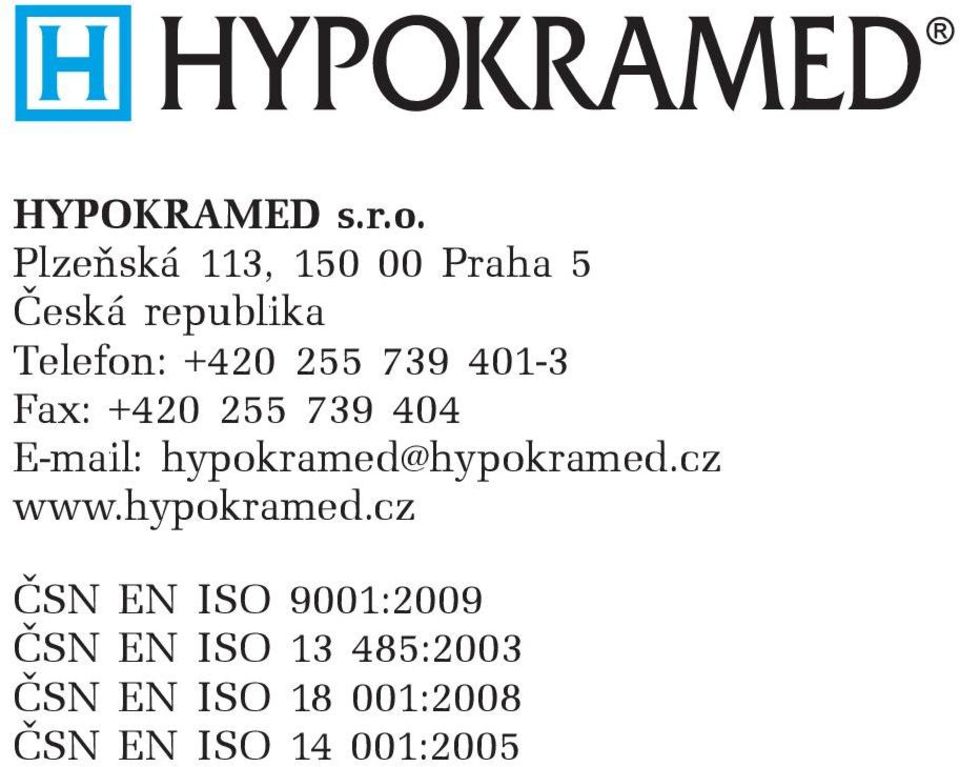 H HYPOKRAMED®

HYPOKRAMED s.r.o.
Plzeňská 113, 150 00 Praha 5
Česká republika
Telefon: +420 255 739 401-3
Fax: +420 255 739 404
E-mail: hypokramed@hypokramed.cz
www.hypokramed.cz

ČSN EN ISO 9001:2009
ČSN EN ISO 13 485:2003
ČSN EN ISO 18 001:2008
ČSN EN ISO 14 001:2005